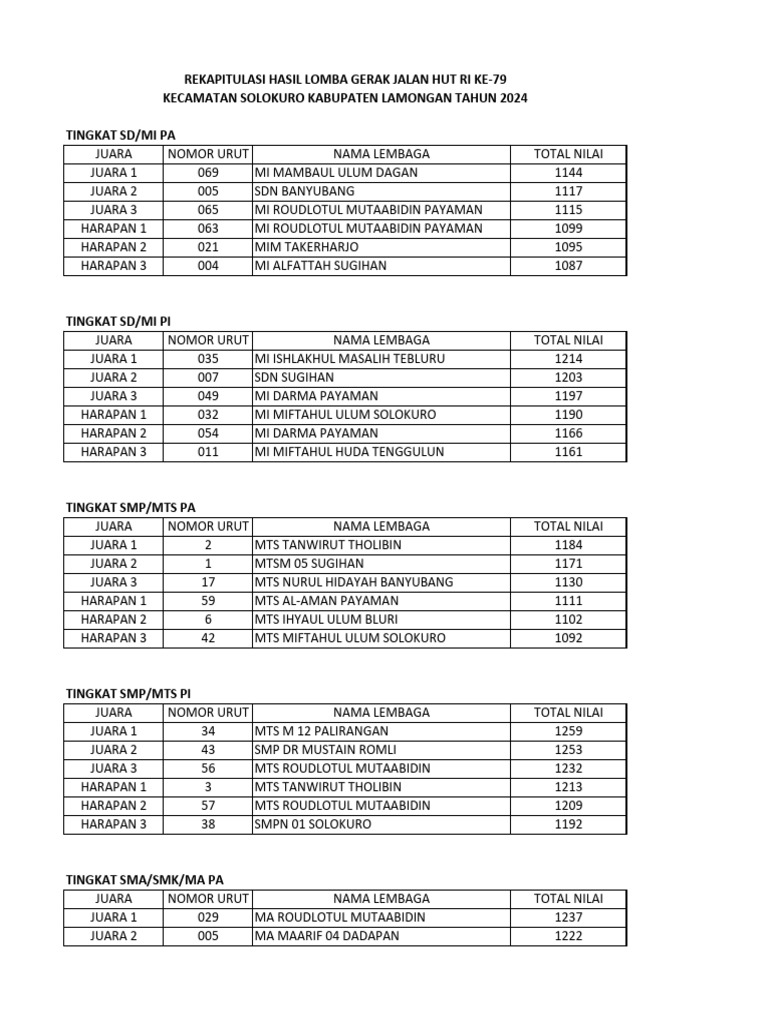 REKAPITULASI HASIL LOMBA GERAK JALAN HUT RI KE-79
KECAMATAN SOLOKURO KABUPATEN LAMONGAN TAHUN 2024

TINGKAT SD/MI PA

| JUARA | NOMOR URUT | NAMA LEMBAGA | TOTAL NILAI |
|---|---|---|---|
| JUARA 1 | 069 | MI MAMBAUL ULUM DAGAN | 1144 |
| JUARA 2 | 005 | SDN BANYUBANG | 1117 |
| JUARA 3 | 065 | MI ROUDLOTUL MUTAABIDIN PAYAMAN | 1115 |
| HARAPAN 1 | 063 | MI ROUDLOTUL MUTAABIDIN PAYAMAN | 1099 |
| HARAPAN 2 | 021 | MIM TAKERHARJO | 1095 |
| HARAPAN 3 | 004 | MI ALFATTAH SUGIHAN | 1087 |

TINGKAT SD/MI PI

| JUARA | NOMOR URUT | NAMA LEMBAGA | TOTAL NILAI |
|---|---|---|---|
| JUARA 1 | 035 | MI ISHLAKHUL MASALIH TEBLURU | 1214 |
| JUARA 2 | 007 | SDN SUGIHAN | 1203 |
| JUARA 3 | 049 | MI DARMA PAYAMAN | 1197 |
| HARAPAN 1 | 032 | MI MIFTAHUL ULUM SOLOKURO | 1190 |
| HARAPAN 2 | 054 | MI DARMA PAYAMAN | 1166 |
| HARAPAN 3 | 011 | MI MIFTAHUL HUDA TENGGULUN | 1161 |

TINGKAT SMP/MTS PA

| JUARA | NOMOR URUT | NAMA LEMBAGA | TOTAL NILAI |
|---|---|---|---|
| JUARA 1 | 2 | MTS TANWIRUT THOLIBIN | 1184 |
| JUARA 2 | 1 | MTSM 05 SUGIHAN | 1171 |
| JUARA 3 | 17 | MTS NURUL HIDAYAH BANYUBANG | 1130 |
| HARAPAN 1 | 59 | MTS AL-AMAN PAYAMAN | 1111 |
| HARAPAN 2 | 6 | MTS IHYAUL ULUM BLURI | 1102 |
| HARAPAN 3 | 42 | MTS MIFTAHUL ULUM SOLOKURO | 1092 |

TINGKAT SMP/MTS PI

| JUARA | NOMOR URUT | NAMA LEMBAGA | TOTAL NILAI |
|---|---|---|---|
| JUARA 1 | 34 | MTS M 12 PALIRANGAN | 1259 |
| JUARA 2 | 43 | SMP DR MUSTAIN ROMLI | 1253 |
| JUARA 3 | 56 | MTS ROUDLOTUL MUTAABIDIN | 1232 |
| HARAPAN 1 | 3 | MTS TANWIRUT THOLIBIN | 1213 |
| HARAPAN 2 | 57 | MTS ROUDLOTUL MUTAABIDIN | 1209 |
| HARAPAN 3 | 38 | SMPN 01 SOLOKURO | 1192 |

TINGKAT SMA/SMK/MA PA

| JUARA | NOMOR URUT | NAMA LEMBAGA | TOTAL NILAI |
|---|---|---|---|
| JUARA 1 | 029 | MA ROUDLOTUL MUTAABIDIN | 1237 |
| JUARA 2 | 005 | MA MAARIF 04 DADAPAN | 1222 |